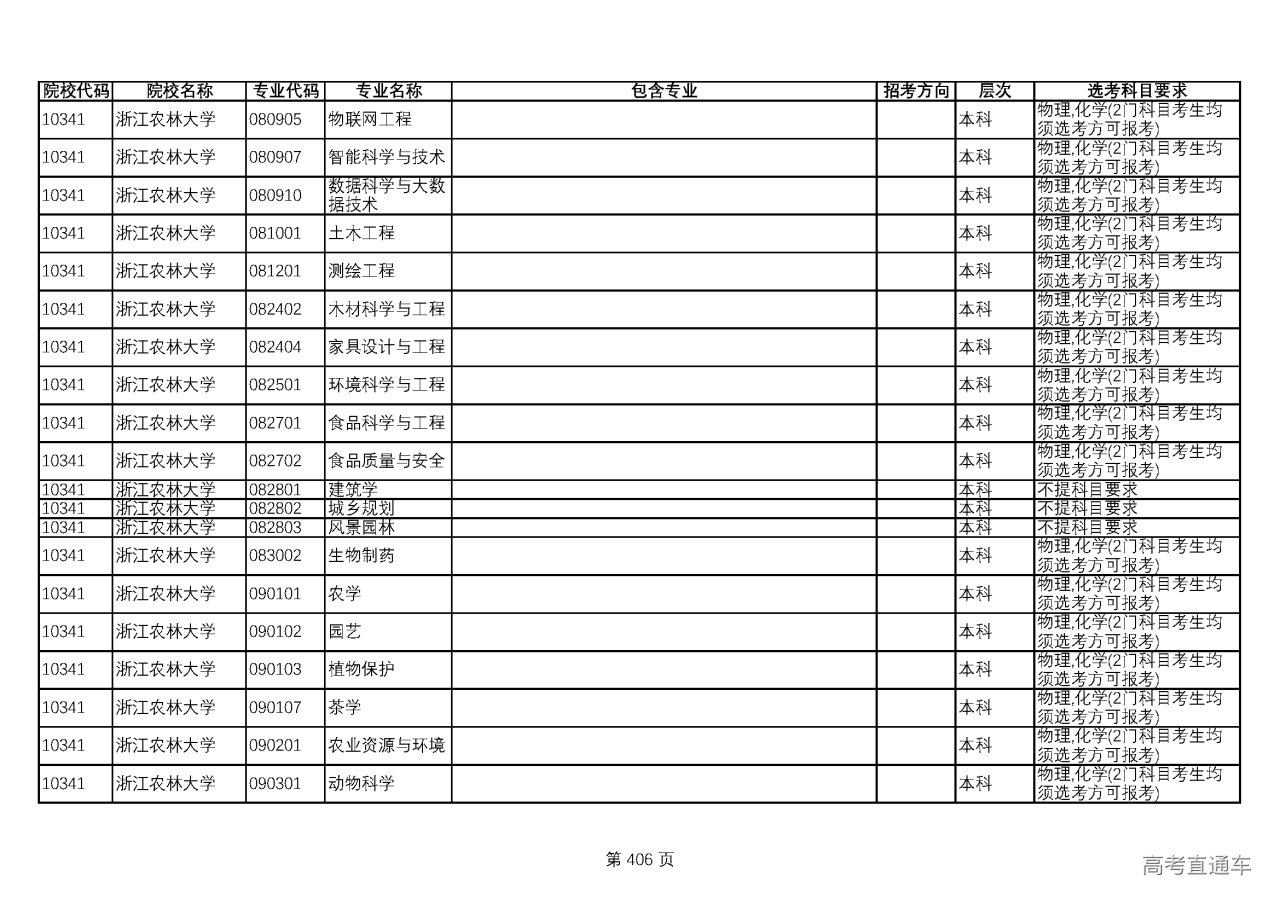 | 院校代码 | 院校名称 | 专业代码 | 专业名称 | 包含专业 | 招考方向 | 层次 | 选考科目要求 |
|---|---|---|---|---|---|---|---|
| 10341 | 浙江农林大学 | 080905 | 物联网工程 | | | 本科 | 物理,化学(2门科目考生均须选考方可报考) |
| 10341 | 浙江农林大学 | 080907 | 智能科学与技术 | | | 本科 | 物理,化学(2门科目考生均须选考方可报考) |
| 10341 | 浙江农林大学 | 080910 | 数据科学与大数据技术 | | | 本科 | 物理,化学(2门科目考生均须选考方可报考) |
| 10341 | 浙江农林大学 | 081001 | 土木工程 | | | 本科 | 物理,化学(2门科目考生均须选考方可报考) |
| 10341 | 浙江农林大学 | 081201 | 测绘工程 | | | 本科 | 物理,化学(2门科目考生均须选考方可报考) |
| 10341 | 浙江农林大学 | 082402 | 木材科学与工程 | | | 本科 | 物理,化学(2门科目考生均须选考方可报考) |
| 10341 | 浙江农林大学 | 082404 | 家具设计与工程 | | | 本科 | 物理,化学(2门科目考生均须选考方可报考) |
| 10341 | 浙江农林大学 | 082501 | 环境科学与工程 | | | 本科 | 物理,化学(2门科目考生均须选考方可报考) |
| 10341 | 浙江农林大学 | 082701 | 食品科学与工程 | | | 本科 | 物理,化学(2门科目考生均须选考方可报考) |
| 10341 | 浙江农林大学 | 082702 | 食品质量与安全 | | | 本科 | 物理,化学(2门科目考生均须选考方可报考) |
| 10341 | 浙江农林大学 | 082801 | 建筑学 | | | 本科 | 不提科目要求 |
| 10341 | 浙江农林大学 | 082802 | 城乡规划 | | | 本科 | 不提科目要求 |
| 10341 | 浙江农林大学 | 082803 | 风景园林 | | | 本科 | 不提科目要求 |
| 10341 | 浙江农林大学 | 083002 | 生物制药 | | | 本科 | 物理,化学(2门科目考生均须选考方可报考) |
| 10341 | 浙江农林大学 | 090101 | 农学 | | | 本科 | 物理,化学(2门科目考生均须选考方可报考) |
| 10341 | 浙江农林大学 | 090102 | 园艺 | | | 本科 | 物理,化学(2门科目考生均须选考方可报考) |
| 10341 | 浙江农林大学 | 090103 | 植物保护 | | | 本科 | 物理,化学(2门科目考生均须选考方可报考) |
| 10341 | 浙江农林大学 | 090107 | 茶学 | | | 本科 | 物理,化学(2门科目考生均须选考方可报考) |
| 10341 | 浙江农林大学 | 090201 | 农业资源与环境 | | | 本科 | 物理,化学(2门科目考生均须选考方可报考) |
| 10341 | 浙江农林大学 | 090301 | 动物科学 | | | 本科 | 物理,化学(2门科目考生均须选考方可报考) |

第 406 页

高考直通车